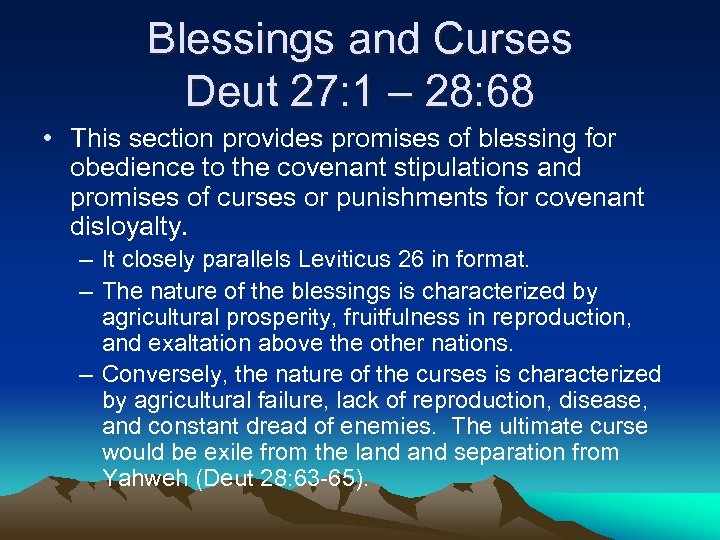 Blessings and Curses
Deut 27:1 – 28:68

• This section provides promises of blessing for obedience to the covenant stipulations and promises of curses or punishments for covenant disloyalty.
– It closely parallels Leviticus 26 in format.
– The nature of the blessings is characterized by agricultural prosperity, fruitfulness in reproduction, and exaltation above the other nations.
– Conversely, the nature of the curses is characterized by agricultural failure, lack of reproduction, disease, and constant dread of enemies. The ultimate curse would be exile from the land and separation from Yahweh (Deut 28:63-65).